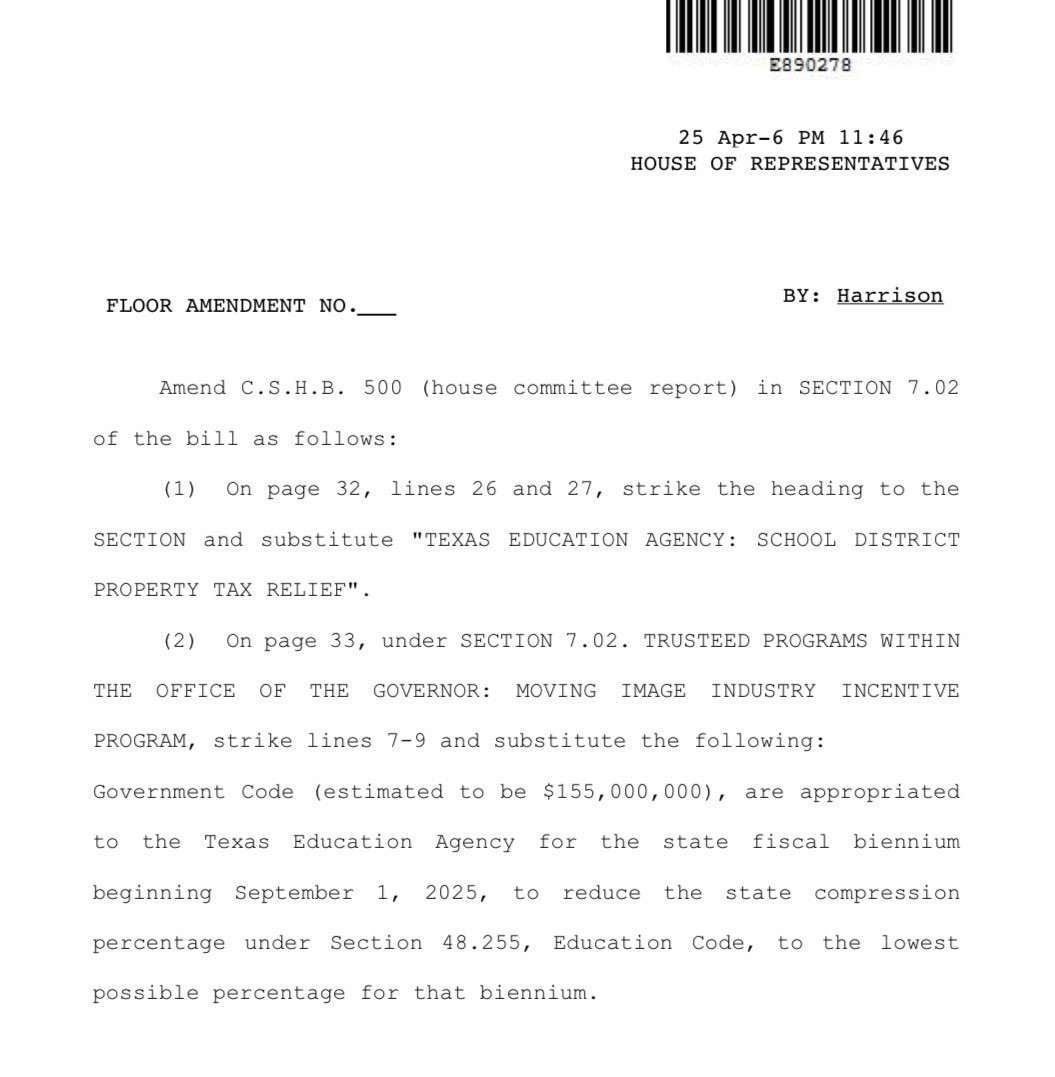 E890278

25 Apr-6 PM 11:46
HOUSE OF REPRESENTATIVES

FLOOR AMENDMENT NO.___

BY: Harrison

Amend C.S.H.B. 500 (house committee report) in SECTION 7.02 of the bill as follows:

(1) On page 32, lines 26 and 27, strike the heading to the SECTION and substitute "TEXAS EDUCATION AGENCY: SCHOOL DISTRICT PROPERTY TAX RELIEF".

(2) On page 33, under SECTION 7.02. TRUSTEED PROGRAMS WITHIN THE OFFICE OF THE GOVERNOR: MOVING IMAGE INDUSTRY INCENTIVE PROGRAM, strike lines 7-9 and substitute the following:
Government Code (estimated to be $155,000,000), are appropriated to the Texas Education Agency for the state fiscal biennium beginning September 1, 2025, to reduce the state compression percentage under Section 48.255, Education Code, to the lowest possible percentage for that biennium.